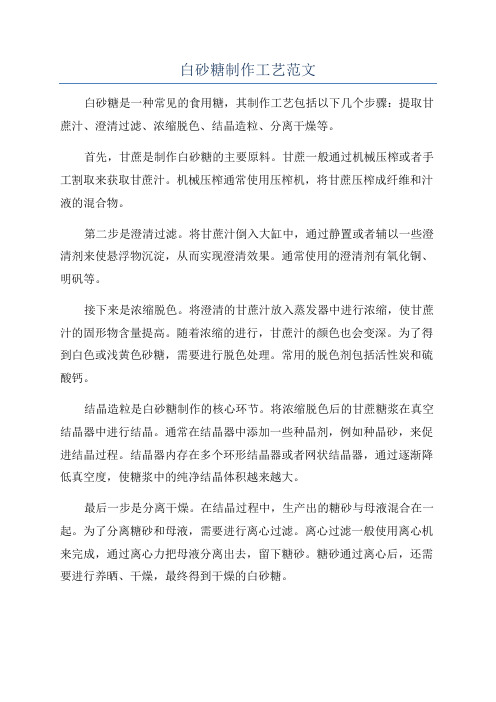 白砂糖制作工艺范文

白砂糖是一种常见的食用糖，其制作工艺包括以下几个步骤：提取甘蔗汁、澄清过滤、浓缩脱色、结晶造粒、分离干燥等。

首先，甘蔗是制作白砂糖的主要原料。甘蔗一般通过机械压榨或者手工割取来获取甘蔗汁。机械压榨通常使用压榨机，将甘蔗压榨成纤维和汁液的混合物。

第二步是澄清过滤。将甘蔗汁倒入大缸中，通过静置或者辅以一些澄清剂来使悬浮物沉淀，从而实现澄清效果。通常使用的澄清剂有氧化铜、明矾等。

接下来是浓缩脱色。将澄清的甘蔗汁放入蒸发器中进行浓缩，使甘蔗汁的固形物含量提高。随着浓缩的进行，甘蔗汁的颜色也会变深。为了得到白色或浅黄色砂糖，需要进行脱色处理。常用的脱色剂包括活性炭和硫酸钙。

结晶造粒是白砂糖制作的核心环节。将浓缩脱色后的甘蔗糖浆在真空结晶器中进行结晶。通常在结晶器中添加一些种晶剂，例如种晶砂，来促进结晶过程。结晶器内存在多个环形结晶器或者网状结晶器，通过逐渐降低真空度，使糖浆中的纯净结晶体积越来越大。

最后一步是分离干燥。在结晶过程中，生产出的糖砂与母液混合在一起。为了分离糖砂和母液，需要进行离心过滤。离心过滤一般使用离心机来完成，通过离心力把母液分离出去，留下糖砂。糖砂通过离心后，还需要进行养晒、干燥，最终得到干燥的白砂糖。